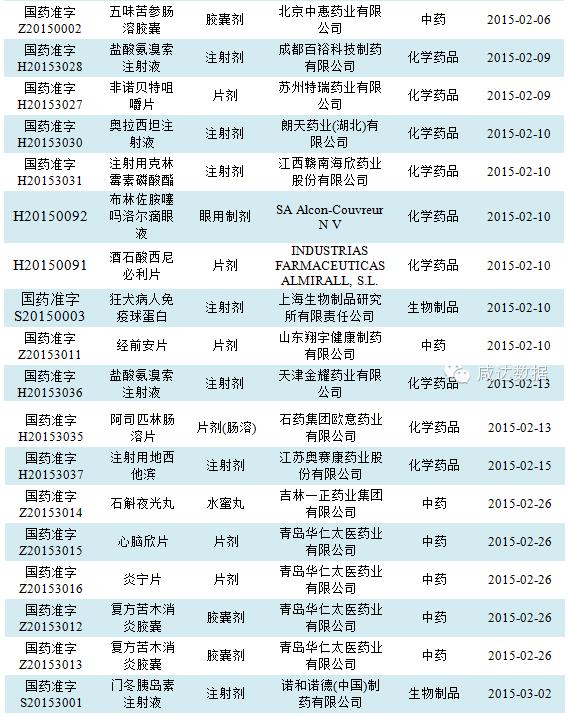 | 国药准字Z20150002 | 五味苦参肠溶胶囊 | 胶囊剂 | 北京中惠药业有限公司 | 中药 | 2015-02-06 |
|---|---|---|---|---|---|
| 国药准字H20153028 | 盐酸氨溴索注射液 | 注射剂 | 成都百裕科技制药有限公司 | 化学药品 | 2015-02-09 |
| 国药准字H20153027 | 非诺贝特咀嚼片 | 片剂 | 苏州特瑞药业有限公司 | 化学药品 | 2015-02-09 |
| 国药准字H20153030 | 奥拉西坦注射液 | 注射剂 | 朗天药业(湖北)有限公司 | 化学药品 | 2015-02-10 |
| 国药准字H20153031 | 注射用克林霉素磷酸酯 | 注射剂 | 江西赣南海欣药业股份有限公司 | 化学药品 | 2015-02-10 |
| H20150092 | 布林佐胺噻吗洛尔滴眼液 | 眼用制剂 | SA Alcon-Couvreur N V | 化学药品 | 2015-02-10 |
| H20150091 | 酒石酸西尼必利片 | 片剂 | INDUSTRIAS FARMACEUTICAS ALMIRALL, S.L. | 化学药品 | 2015-02-10 |
| 国药准字S20150003 | 狂犬病人免疫球蛋白 | 注射剂 | 上海生物制品研究所有限责任公司 | 生物制品 | 2015-02-10 |
| 国药准字Z20153011 | 经前安片 | 片剂 | 山东翔宇健康制药有限公司 | 中药 | 2015-02-10 |
| 国药准字H20153036 | 盐酸氨溴索注射液 | 注射剂 | 天津金耀药业有限公司 | 化学药品 | 2015-02-13 |
| 国药准字H20153035 | 阿司匹林肠溶片 | 片剂(肠溶) | 石药集团欧意药业有限公司 | 化学药品 | 2015-02-13 |
| 国药准字H20153037 | 注射用地西他滨 | 注射剂 | 江苏奥赛康药业股份有限公司 | 化学药品 | 2015-02-15 |
| 国药准字Z20153014 | 石斛夜光丸 | 水蜜丸 | 吉林一正药业集团有限公司 | 中药 | 2015-02-26 |
| 国药准字Z20153015 | 心脑欣片 | 片剂 | 青岛华仁太医药业有限公司 | 中药 | 2015-02-26 |
| 国药准字Z20153016 | 炎宁片 | 片剂 | 青岛华仁太医药业有限公司 | 中药 | 2015-02-26 |
| 国药准字Z20153012 | 复方苦木消炎胶囊 | 胶囊剂 | 青岛华仁太医药业有限公司 | 中药 | 2015-02-26 |
| 国药准字Z20153013 | 复方苦木消炎胶囊 | 胶囊剂 | 青岛华仁太医药业有限公司 | 中药 | 2015-02-26 |
| 国药准字S20153001 | 门冬胰岛素注射液 | 注射剂 | 诺和诺德(中国)制药有限公司 | 生物制品 | 2015-03-02 |

咸达数据